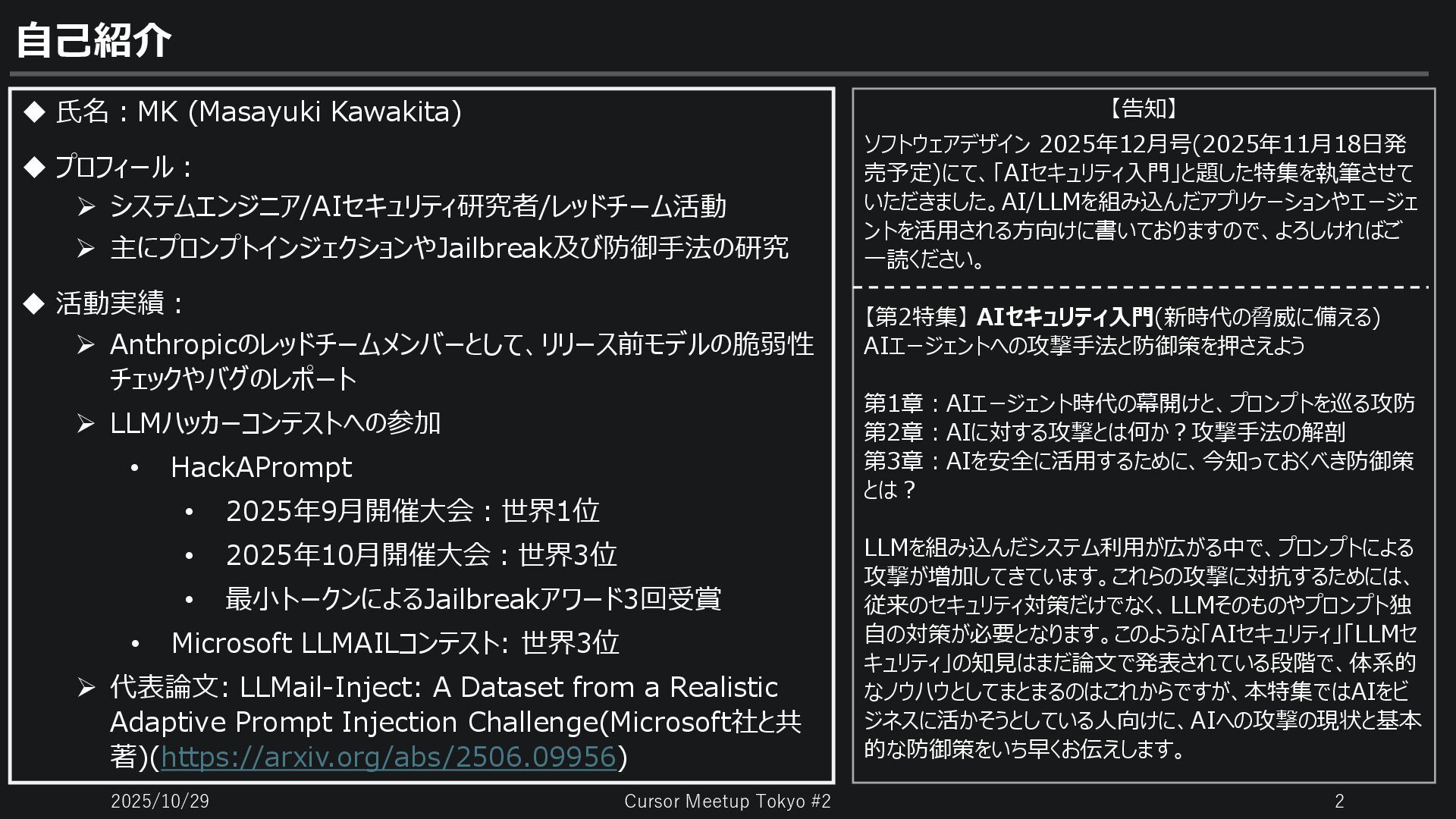 自己紹介

◆ 氏名：MK (Masayuki Kawakita)

◆ プロフィール：
➢ システムエンジニア/AIセキュリティ研究者/レッドチーム活動
➢ 主にプロンプトインジェクションやJailbreak及び防御手法の研究

◆ 活動実績：
➢ Anthropicのレッドチームメンバーとして、リリース前モデルの脆弱性チェックやバグのレポート
➢ LLMハッカーコンテストへの参加
• HackAPrompt
• 2025年9月開催大会：世界1位
• 2025年10月開催大会：世界3位
• 最小トークンによるJailbreakアワード3回受賞
• Microsoft LLMAILコンテスト: 世界3位
➢ 代表論文: LLMail-Inject: A Dataset from a Realistic Adaptive Prompt Injection Challenge(Microsoft社と共著)(https://arxiv.org/abs/2506.09956)

【告知】
ソフトウェアデザイン 2025年12月号(2025年11月18日発売予定)にて、「AIセキュリティ入門」と題した特集を執筆させていただきました。AI/LLMを組み込んだアプリケーションやエージェントを活用される方向けに書いておりますので、よろしければご一読ください。

【第2特集】AIセキュリティ入門(新時代の脅威に備える)
AIエージェントへの攻撃手法と防御策を押さえよう

第1章：AIエージェント時代の幕開けと、プロンプトを巡る攻防
第2章：AIに対する攻撃とは何か？攻撃手法の解剖
第3章：AIを安全に活用するために、今知っておくべき防御策とは？

LLMを組み込んだシステム利用が広がる中で、プロンプトによる攻撃が増加してきています。これらの攻撃に対抗するためには、従来のセキュリティ対策だけでなく、LLMそのものやプロンプト独自の対策が必要となります。このような「AIセキュリティ」「LLMセキュリティ」の知見はまだ論文で発表されている段階で、体系的なノウハウとしてまとまるのはこれからですが、本特集ではAIをビジネスに活かそうとしている人向けに、AIへの攻撃の現状と基本的な防御策をいち早くお伝えします。

2025/10/29
Cursor Meetup Tokyo #2
2